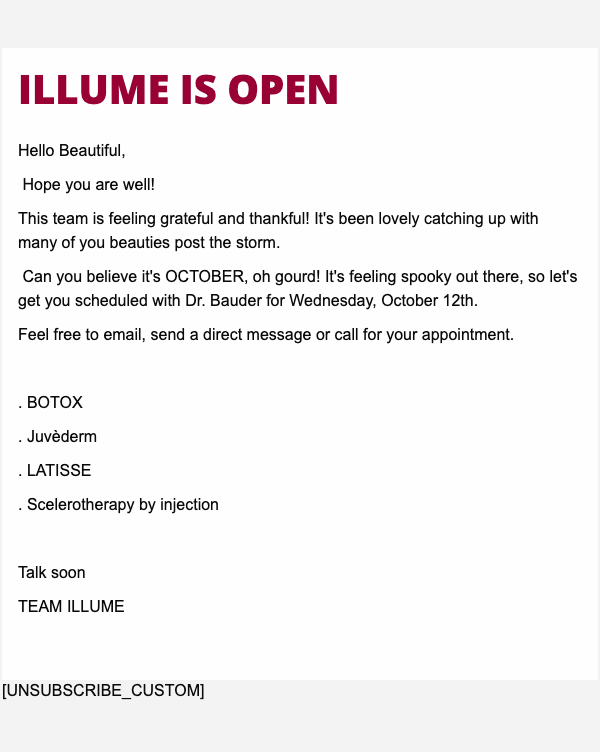 ILLUME IS OPEN

Hello Beautiful,

Hope you are well!

This team is feeling grateful and thankful! It's been lovely catching up with many of you beauties post the storm.

Can you believe it's OCTOBER, oh gourd! It's feeling spooky out there, so let's get you scheduled with Dr. Bauder for Wednesday, October 12th.

Feel free to email, send a direct message or call for your appointment.

. BOTOX

. Juvèderm

. LATISSE

. Scelerotherapy by injection

Talk soon

TEAM ILLUME

[UNSUBSCRIBE_CUSTOM]